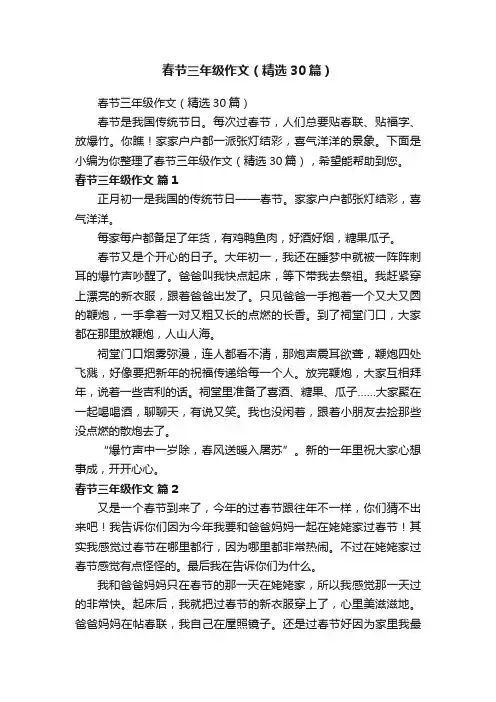 春节三年级作文（精选30篇）

春节三年级作文（精选30篇）

春节是我国传统节日。每次过春节，人们总要贴春联、贴福字、放爆竹。你瞧！家家户户都一派张灯结彩，喜气洋洋的景象。下面是小编为你整理了春节三年级作文（精选30篇），希望能帮助到您。

春节三年级作文 篇1

正月初一是我国的传统节日——春节。家家户户都张灯结彩，喜气洋洋。

每家每户都备足了年货，有鸡鸭鱼肉，好酒好烟，糖果瓜子。

春节又是个开心的日子。大年初一，我还在睡梦中就被一阵阵刺耳的爆竹声吵醒了。爸爸叫我快点起床，等下带我去祭祖。我赶紧穿上漂亮的新衣服，跟着爸爸出发了。只见爸爸一手抱着一个又大又圆的鞭炮，一手拿着一对又粗又长的点燃的长香。到了祠堂门口，大家都在那里放鞭炮，人山人海。

祠堂门口烟雾弥漫，连人都看不清，那炮声震耳欲聋，鞭炮四处飞溅，好像要把新年的祝福传递给每一个人。放完鞭炮，大家互相拜年，说着一些吉利的话。祠堂里准备了喜酒、糖果、瓜子……大家聚在一起喝喝酒，聊聊天，有说又笑。我也没闲着，跟着小朋友去捡那些没点燃的散炮去了。

“爆竹声中一岁除，春风送暖入屠苏”。新的一年里祝大家心想事成，开开心心。

春节三年级作文 篇2

又是一个春节到来了，今年的过春节跟往年不一样，你们猜不出来吧！我告诉你们因为今年我要和爸爸妈妈一起在姥姥家过春节！其实我感觉过春节在哪里都行，因为哪里都非常热闹。不过在姥姥家过春节感觉有点怪怪的。最后我在告诉你们为什么。

我和爸爸妈妈只在春节的那一天在姥姥家，所以我感觉那一天过的非常快。起床后，我就把过春节的新衣服穿上了，心里美滋滋地。爸爸妈妈在帖春联，我自己在屋照镜子。还是过春节好因为家里我最